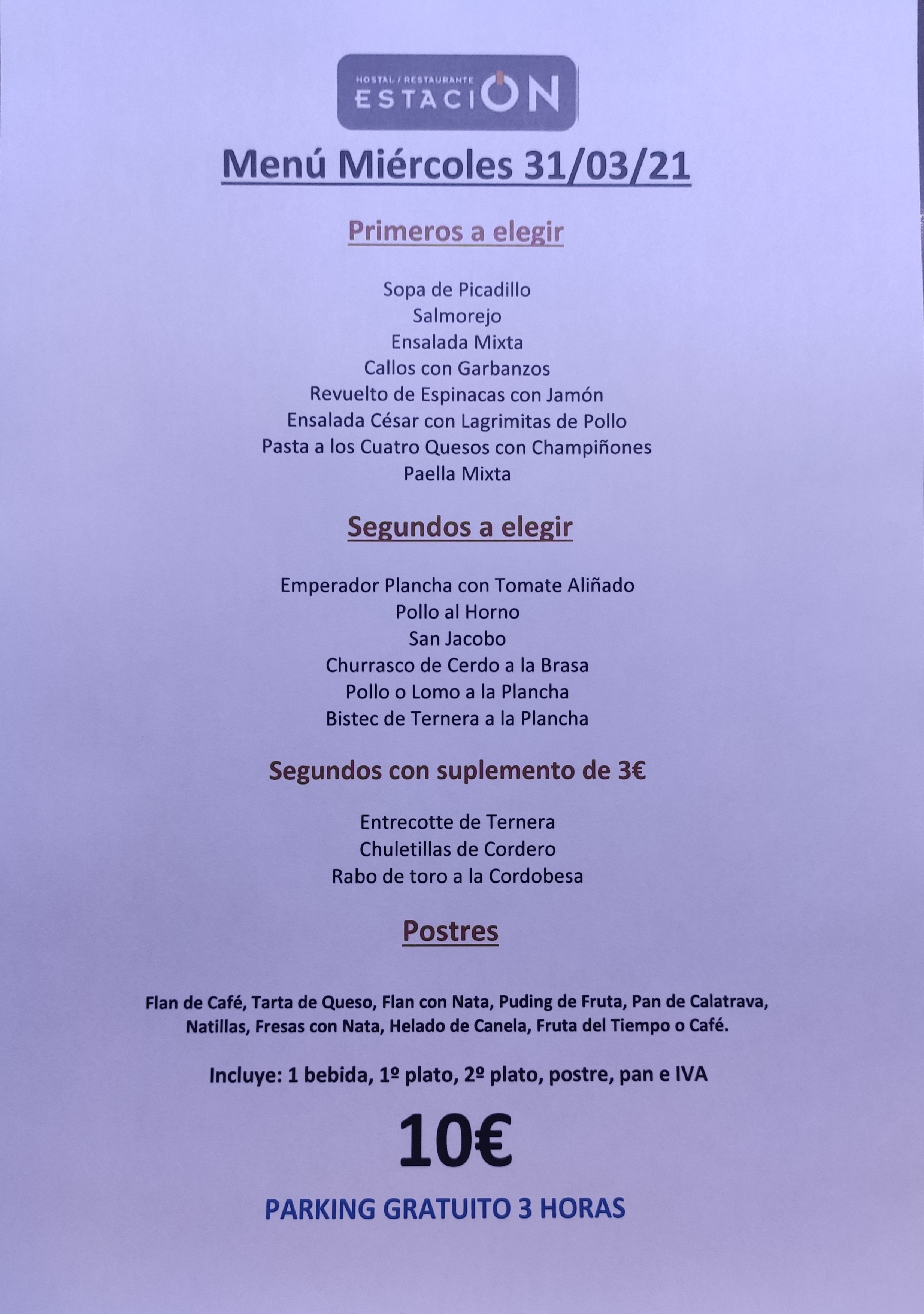 HOSTAL / RESTAURANTE
ESTACION

Menú Miércoles 31/03/21

Primeros a elegir

Sopa de Picadillo
Salmorejo
Ensalada Mixta
Callos con Garbanzos
Revuelto de Espinacas con Jamón
Ensalada César con Lagrimitas de Pollo
Pasta a los Cuatro Quesos con Champiñones
Paella Mixta

Segundos a elegir

Emperador Plancha con Tomate Aliñado
Pollo al Horno
San Jacobo
Churrasco de Cerdo a la Brasa
Pollo o Lomo a la Plancha
Bistec de Ternera a la Plancha

Segundos con suplemento de 3€

Entrecotte de Ternera
Chuletillas de Cordero
Rabo de toro a la Cordobesa

Postres

Flan de Café, Tarta de Queso, Flan con Nata, Puding de Fruta, Pan de Calatrava, Natillas, Fresas con Nata, Helado de Canela, Fruta del Tiempo o Café.

Incluye: 1 bebida, 1º plato, 2º plato, postre, pan e IVA

10€

PARKING GRATUITO 3 HORAS